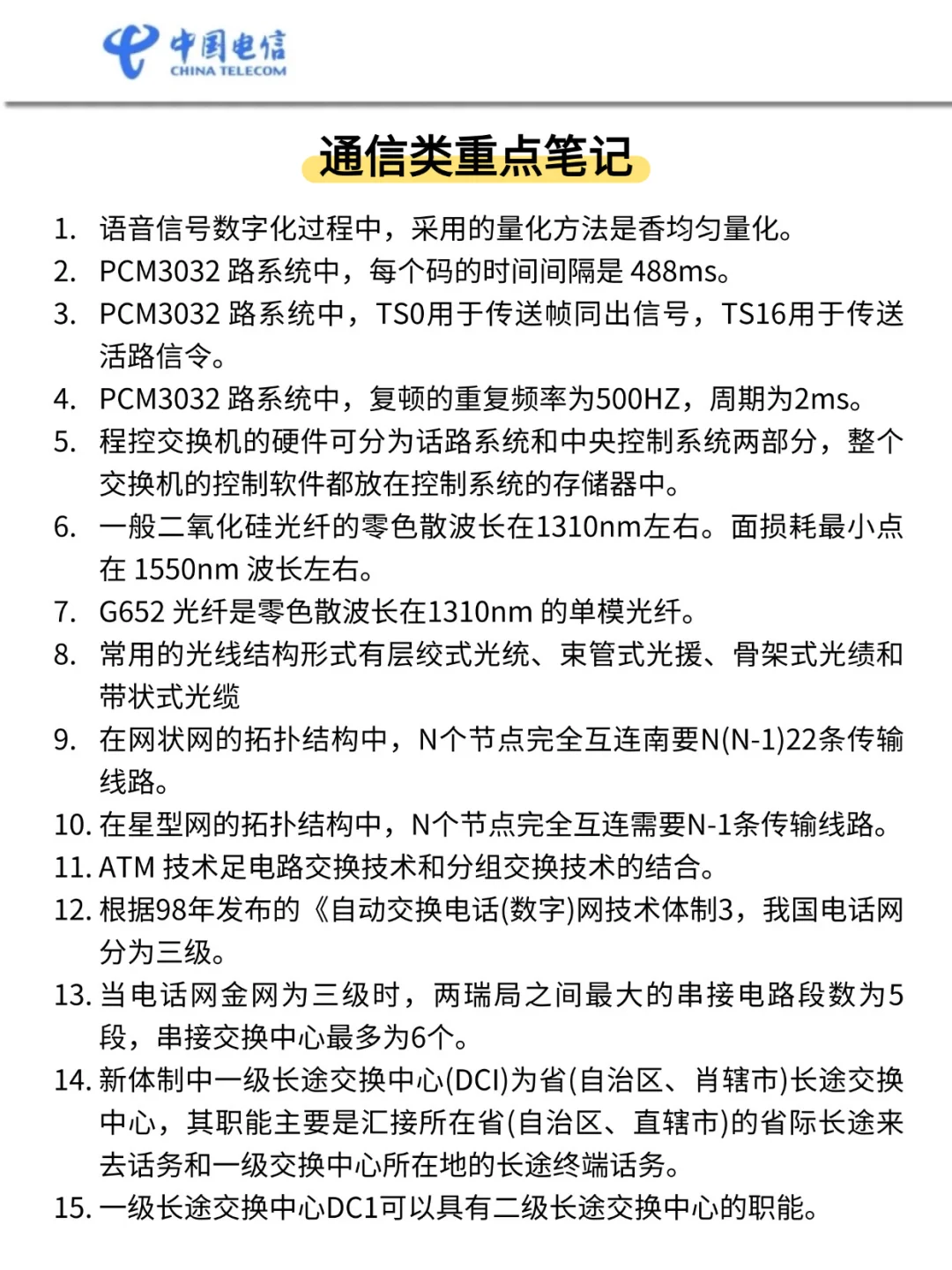 中国电信
CHINA TELECOM

通信类重点笔记

1. 语音信号数字化过程中，采用的量化方法是香均匀量化。
2. PCM3032 路系统中，每个码的时间间隔是 488ms。
3. PCM3032 路系统中，TS0用于传送帧同出信号，TS16用于传送活路信令。
4. PCM3032 路系统中，复顿的重复频率为500HZ，周期为2ms。
5. 程控交换机的硬件可分为话路系统和中央控制系统两部分，整个交换机的控制软件都放在控制系统的存储器中。
6. 一般二氧化硅光纤的零色散波长在1310nm左右。面损耗最小点在 1550nm 波长左右。
7. G652 光纤是零色散波长在1310nm 的单模光纤。
8. 常用的光线结构形式有层绞式光统、束管式光援、骨架式光绩和带状式光缆
9. 在网状网的拓扑结构中，N个节点完全互连南要N(N-1)22条传输线路。
10. 在星型网的拓扑结构中，N个节点完全互连需要N-1条传输线路。
11. ATM 技术足电路交换技术和分组交换技术的结合。
12. 根据98年发布的《自动交换电话(数字)网技术体制3，我国电话网分为三级。
13. 当电话网金网为三级时，两瑞局之间最大的串接电路段数为5段，串接交换中心最多为6个。
14. 新体制中一级长途交换中心(DCI)为省(自治区、肖辖市)长途交换中心，其职能主要是汇接所在省(自治区、直辖市)的省际长途来去话务和一级交换中心所在地的长途终端话务。
15. 一级长途交换中心DC1可以具有二级长途交换中心的职能。